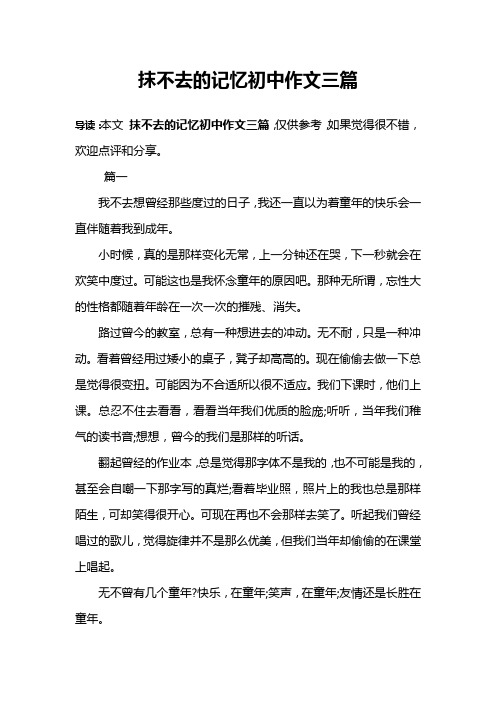 抹不去的记忆初中作文三篇

导读:本文 抹不去的记忆初中作文三篇,仅供参考,如果觉得很不错,欢迎点评和分享。

篇一

我不去想曾经那些度过的日子,我还一直以为着童年的快乐会一直伴随着我到成年。

小时候,真的是那样变化无常,上一分钟还在哭,下一秒就会在欢笑中度过。可能这也是我怀念童年的原因吧。那种无所谓,忘性大的性格都随着年龄在一次一次的摧残、消失。

路过曾今的教室,总有一种想进去的冲动。无不耐,只是一种冲动。看着曾经用过矮小的桌子,凳子却高高的。现在偷偷去做一下总是觉得很变扭。可能因为不合适所以很不适应。我们下课时,他们上课。总忍不住去看看,看看当年我们优质的脸庞;听听,当年我们稚气的读书音;想想,曾今的我们是那样的听话。

翻起曾经的作业本,总是觉得那字体不是我的,也不可能是我的,甚至会自嘲一下那字写的真烂;看着毕业照,照片上的我也总是那样陌生,可却笑得很开心。可现在再也不会那样去笑了。听起我们曾经唱过的歌儿,觉得旋律并不是那么优美,但我们当年却偷偷的在课堂上唱起。

无不曾有几个童年?快乐,在童年;笑声,在童年;友情还是长胜在童年。